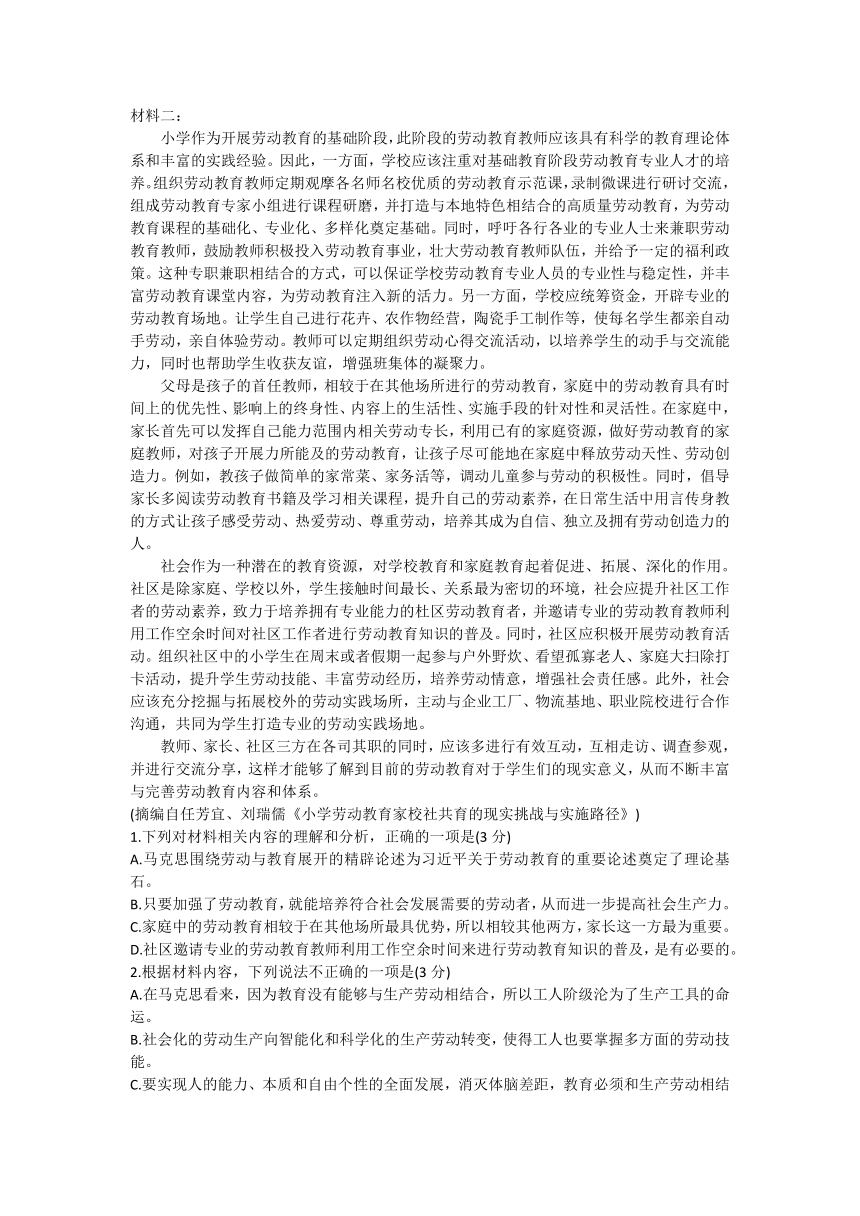 材料二：

小学作为开展劳动教育的基础阶段，此阶段的劳动教育教师应该具有科学的教育理论体系和丰富的实践经验。因此，一方面，学校应该注重对基础教育阶段劳动教育专业人才的培养。组织劳动教育教师定期观摩各名师名校优质的劳动教育示范课，录制微课进行研讨交流，组成劳动教育专家小组进行课程研磨，并打造与本地特色相结合的高质量劳动教育，为劳动教育课程的基础化、专业化、多样化奠定基础。同时，呼吁各行各业的专业人士来兼职劳动教育教师，鼓励教师积极投入劳动教育事业，壮大劳动教育教师队伍，并给予一定的福利政策。这种专职兼职相结合的方式，可以保证学校劳动教育专业人员的专业性与稳定性，并丰富劳动教育课堂内容，为劳动教育注入新的活力。另一方面，学校应统筹资金，开辟专业的劳动教育场地。让学生自己进行花卉、农作物经营，陶瓷手工制作等，使每名学生都亲自动手劳动，亲自体验劳动。教师可以定期组织劳动心得交流活动，以培养学生的动手与交流能力，同时也帮助学生收获友谊，增强班集体的凝聚力。

父母是孩子的首任教师，相较于在其他场所进行的劳动教育，家庭中的劳动教育具有时间上的优先性、影响上的终身性、内容上的生活性、实施手段的针对性和灵活性。在家庭中，家长首先可以发挥自己能力范围内相关劳动专长，利用已有的家庭资源，做好劳动教育的家庭教师，对孩子开展力所能及的劳动教育，让孩子尽可能地在家庭中释放劳动天性、劳动创造力。例如，教孩子做简单的家常菜、家务活等，调动儿童参与劳动的积极性。同时，倡导家长多阅读劳动教育书籍及学习相关课程，提升自己的劳动素养，在日常生活中用言传身教的方式让孩子感受劳动、热爱劳动、尊重劳动，培养其成为自信、独立及拥有劳动创造力的人。

社会作为一种潜在的教育资源，对学校教育和家庭教育起着促进、拓展、深化的作用。社区是除家庭、学校以外，学生接触时间最长、关系最为密切的环境，社会应提升社区工作者的劳动素养，致力于培养拥有专业能力的杜区劳动教育者，并邀请专业的劳动教育教师利用工作空余时间对社区工作者进行劳动教育知识的普及。同时，社区应积极开展劳动教育活动。组织社区中的小学生在周末或者假期一起参与户外野炊、看望孤寡老人、家庭大扫除打卡活动，提升学生劳动技能、丰富劳动经历，培养劳动情意，增强社会责任感。此外，社会应该充分挖掘与拓展校外的劳动实践场所，主动与企业工厂、物流基地、职业院校进行合作沟通，共同为学生打造专业的劳动实践场地。

教师、家长、社区三方在各司其职的同时，应该多进行有效互动，互相走访、调查参观，并进行交流分享，这样才能够了解到目前的劳动教育对于学生们的现实意义，从而不断丰富与完善劳动教育内容和体系。

(摘编自任芳宜、刘瑞儒《小学劳动教育家校社共育的现实挑战与实施路径》)

1.下列对材料相关内容的理解和分析，正确的一项是(3 分)

A.马克思围绕劳动与教育展开的精辟论述为习近平关于劳动教育的重要论述奠定了理论基石。

B.只要加强了劳动教育，就能培养符合社会发展需要的劳动者，从而进一步提高社会生产力。

C.家庭中的劳动教育相较于在其他场所最具优势，所以相较其他两方，家长这一方最为重要。

D.社区邀请专业的劳动教育教师利用工作空余时间来进行劳动教育知识的普及，是有必要的。

2.根据材料内容，下列说法不正确的一项是(3 分)

A.在马克思看来，因为教育没有能够与生产劳动相结合，所以工人阶级沦为了生产工具的命运。

B.社会化的劳动生产向智能化和科学化的生产劳动转变，使得工人也要掌握多方面的劳动技能。

C.要实现人的能力、本质和自由个性的全面发展，消灭体脑差距，教育必须和生产劳动相结